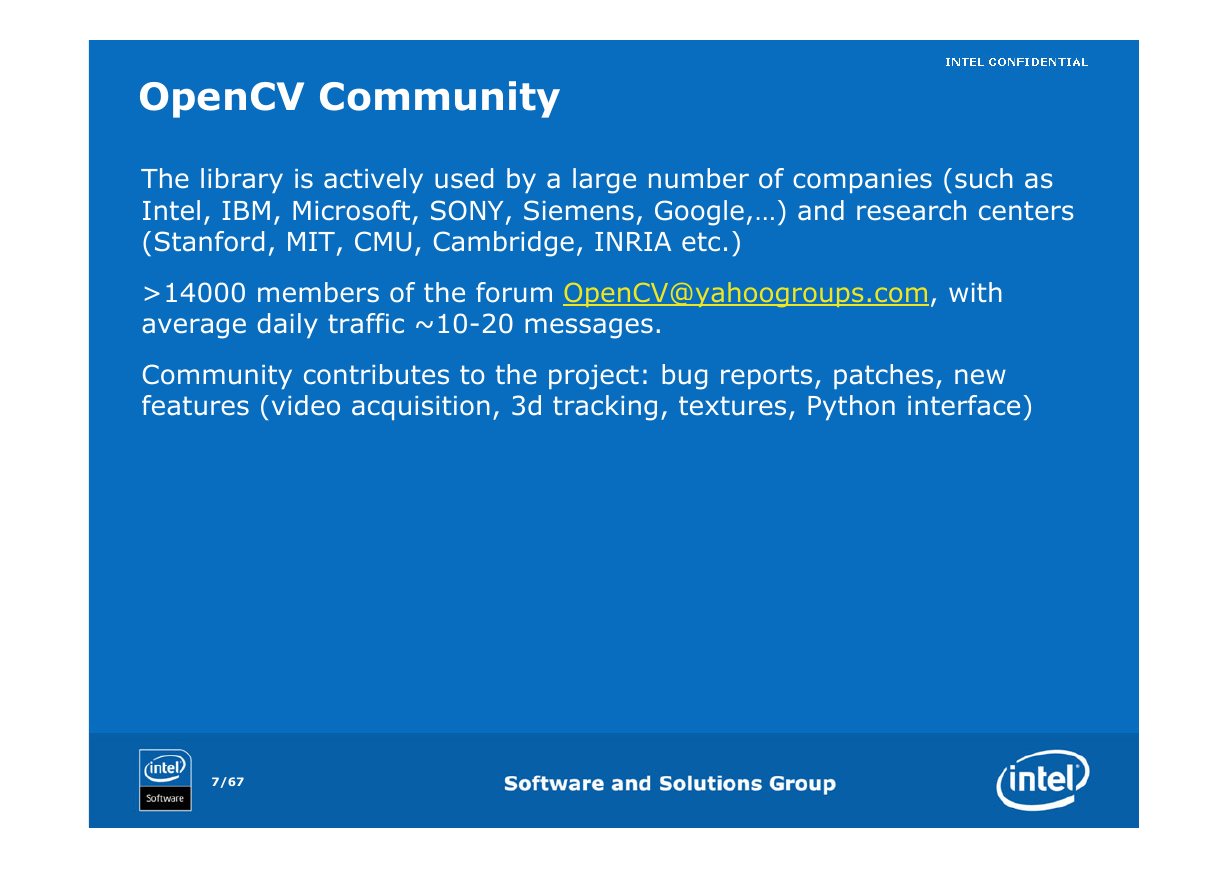 INTEL CONFIDENTIAL

OpenCV Community

The library is actively used by a large number of companies (such as Intel, IBM, Microsoft, SONY, Siemens, Google,…) and research centers (Stanford, MIT, CMU, Cambridge, INRIA etc.)

>14000 members of the forum OpenCV@yahoogroups.com, with average daily traffic ~10-20 messages.

Community contributes to the project: bug reports, patches, new features (video acquisition, 3d tracking, textures, Python interface)

intel Software

7/67

Software and Solutions Group

intel